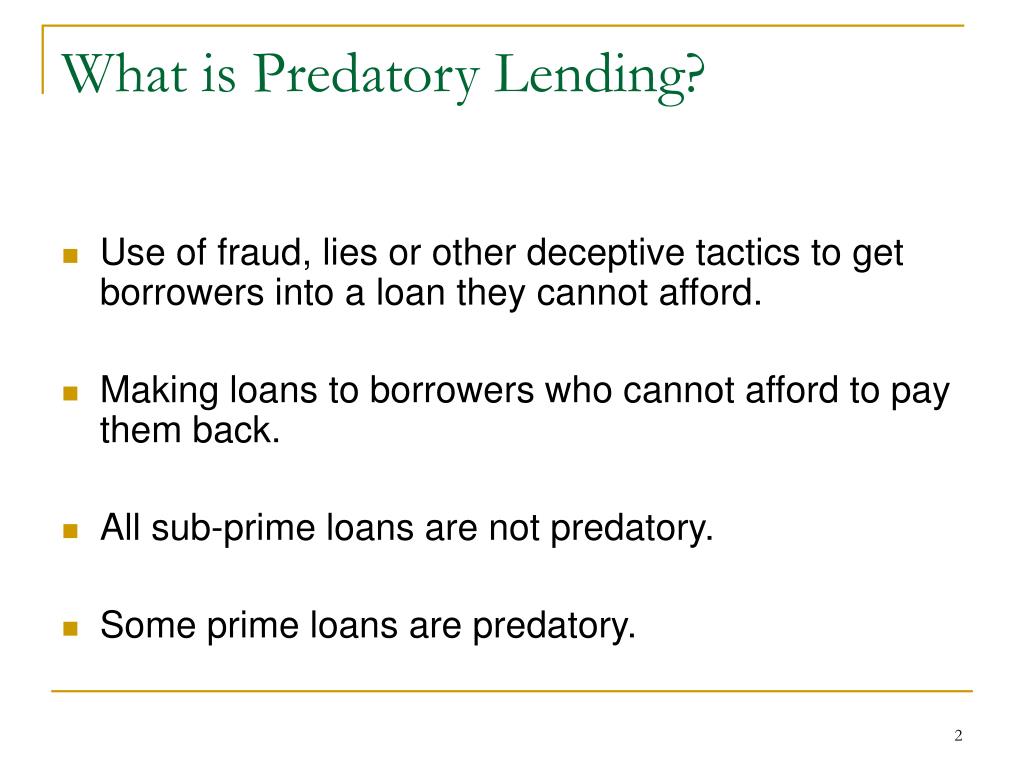 What is Predatory Lending?

Use of fraud, lies or other deceptive tactics to get borrowers into a loan they cannot afford.

Making loans to borrowers who cannot afford to pay them back.

All sub-prime loans are not predatory.

Some prime loans are predatory.

2